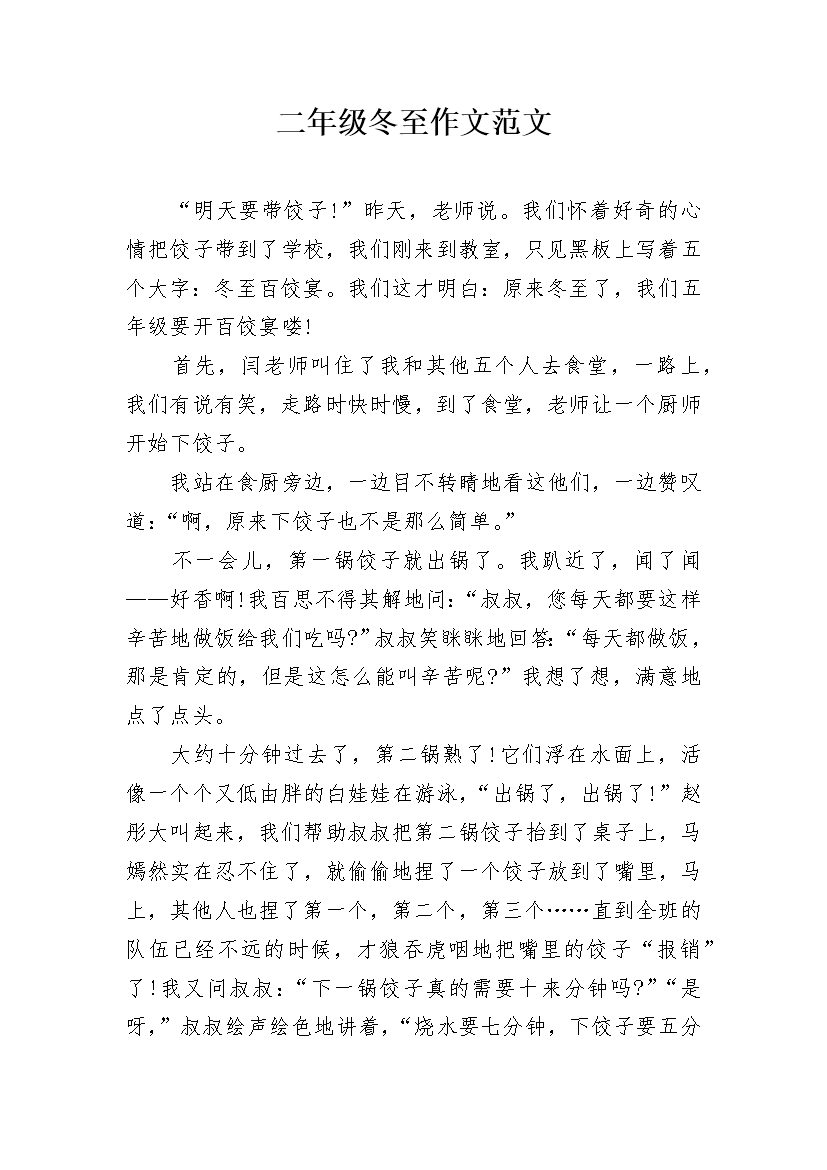 二年级冬至作文范文

“明天要带饺子!”昨天，老师说。我们怀着好奇的心情把饺子带到了学校，我们刚来到教室，只见黑板上写着五个大字：冬至百饺宴。我们这才明白：原来冬至了，我们五年级要开百饺宴喽!

首先，闫老师叫住了我和其他五个人去食堂，一路上，我们有说有笑，走路时快时慢，到了食堂，老师让一个厨师开始下饺子。

我站在食厨旁边，一边目不转睛地看这他们，一边赞叹道：“啊，原来下饺子也不是那么简单。”

不一会儿，第一锅饺子就出锅了。我趴近了，闻了闻——好香啊!我百思不得其解地问：“叔叔，您每天都要这样辛苦地做饭给我们吃吗?”叔叔笑眯眯地回答：“每天都做饭，那是肯定的，但是这怎么能叫辛苦呢?”我想了想，满意地点了点头。

大约十分钟过去了，第二锅熟了!它们浮在水面上，活像一个个又低由胖的白娃娃在游泳，“出锅了，出锅了!”赵彤大叫起来，我们帮助叔叔把第二锅饺子抬到了桌子上，马嫣然实在忍不住了，就偷偷地捏了一个饺子放到了嘴里，马上，其他人也捏了第一个，第二个，第三个……直到全班的队伍已经不远的时候，才狼吞虎咽地把嘴里的饺子“报销”了!我又问叔叔：“下一锅饺子真的需要十来分钟吗?”“是呀，”叔叔绘声绘色地讲着，“烧水要七分钟，下饺子要五分